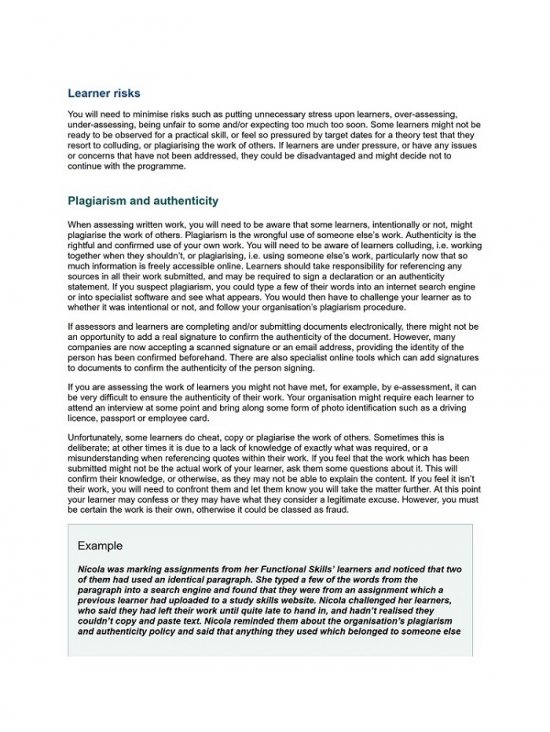 Learner risks

You will need to minimise risks such as putting unnecessary stress upon learners, over-assessing, under-assessing, being unfair to some and/or expecting too much too soon. Some learners might not be ready to be observed for a practical skill, or feel so pressured by target dates for a theory test that they resort to colluding, or plagiarising the work of others. If learners are under pressure, or have any issues or concerns that have not been addressed, they could be disadvantaged and might decide not to continue with the programme.

Plagiarism and authenticity

When assessing written work, you will need to be aware that some learners, intentionally or not, might plagiarise the work of others. Plagiarism is the wrongful use of someone else's work. Authenticity is the rightful and confirmed use of your own work. You will need to be aware of learners colluding, i.e. working together when they shouldn't, or plagiarising, i.e. using someone else's work, particularly now that so much information is freely accessible online. Learners should take responsibility for referencing any sources in all their work submitted, and may be required to sign a declaration or an authenticity statement. If you suspect plagiarism, you could type a few of their words into an internet search engine or into specialist software and see what appears. You would then have to challenge your learner as to whether it was intentional or not, and follow your organisation's plagiarism procedure.

If assessors and learners are completing and/or submitting documents electronically, there might not be an opportunity to add a real signature to confirm the authenticity of the document. However, many companies are now accepting a scanned signature or an email address, providing the identity of the person has been confirmed beforehand. There are also specialist online tools which can add signatures to documents to confirm the authenticity of the person signing.

If you are assessing the work of learners you might not have met, for example, by e-assessment, it can be very difficult to ensure the authenticity of their work. Your organisation might require each learner to attend an interview at some point and bring along some form of photo identification such as a driving licence, passport or employee card.

Unfortunately, some learners do cheat, copy or plagiarise the work of others. Sometimes this is deliberate; at other times it is due to a lack of knowledge of exactly what was required, or a misunderstanding when referencing quotes within their work. If you feel that the work which has been submitted might not be the actual work of your learner, ask them some questions about it. This will confirm their knowledge, or otherwise, as they may not be able to explain the content. If you feel it isn't their work, you will need to confront them and let them know you will take the matter further. At this point your learner may confess or they may have what they consider a legitimate excuse. However, you must be certain the work is their own, otherwise it could be classed as fraud.

Example

Nicola was marking assignments from her Functional Skills' learners and noticed that two of them had used an identical paragraph. She typed a few of the words from the paragraph into a search engine and found that they were from an assignment which a previous learner had uploaded to a study skills website. Nicola challenged her learners, who said they had left their work until quite late to hand in, and hadn't realised they couldn't copy and paste text. Nicola reminded them about the organisation's plagiarism and authenticity policy and said that anything they used which belonged to someone else